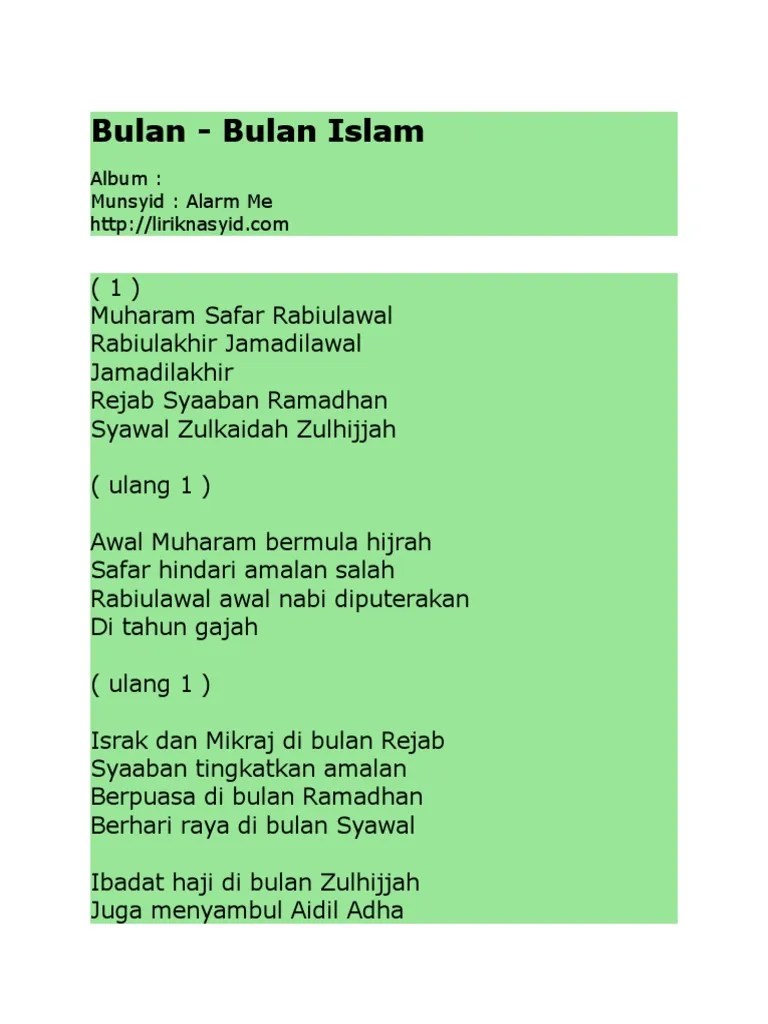 Bulan - Bulan Islam

Album :
Munsyid : Alarm Me
http://liriknasyid.com

( 1 )
Muharam Safar Rabiulawal
Rabiulakhir Jamadilawal
Jamadilakhir
Rejab Syaaban Ramadhan
Syawal Zulkaidah Zulhijjah

( ulang 1 )

Awal Muharam bermula hijrah
Safar hindari amalan salah
Rabiulawal awal nabi diputerakan
Di tahun gajah

( ulang 1 )

Israk dan Mikraj di bulan Rejab
Syaaban tingkatkan amalan
Berpuasa di bulan Ramadhan
Berhari raya di bulan Syawal

Ibadat haji di bulan Zulhijjah
Juga menyambul Aidil Adha